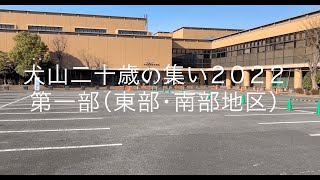 犬山二十歳の集い2022
第一部（東部・南部地区）